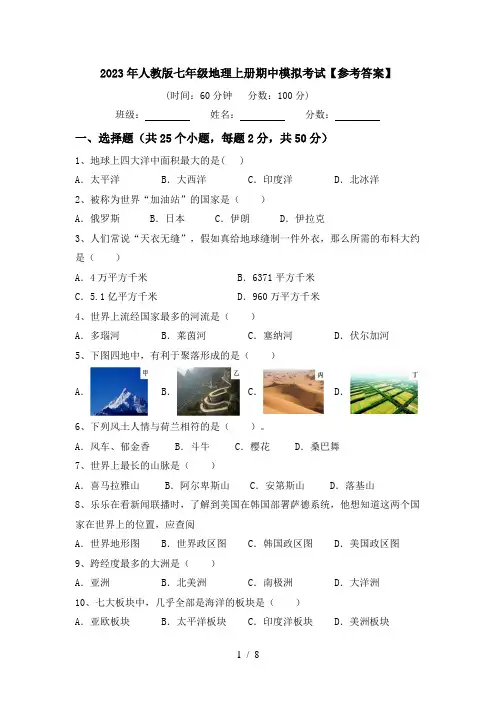 2023年人教版七年级地理上册期中模拟考试【参考答案】

(时间：60分钟　分数：100分)

班级：________　姓名：________　分数：________

一、选择题（共25个小题，每题2分，共50分）

1、地球上四大洋中面积最大的是(　)

A. 太平洋　B. 大西洋　C. 印度洋　D. 北冰洋

2、被称为世界“加油站”的国家是（　）

A. 俄罗斯　B. 日本　C. 伊朗　D. 伊拉克

3、人们常说“天衣无缝”，假如真给地球缝制一件外衣，那么所需的布料大约是（　）

A. 4万平方千米　B. 6371平方千米

C. 5.1亿平方千米　D. 960万平方千米

4、世界上流经国家最多的河流是（　）

A. 多瑙河　B. 莱茵河　C. 塞纳河　D. 伏尔加河

5、下图四地中，有利于聚落形成的是（　）

A. 甲　B. 乙　C. 丙　D. 丁

6、下列风土人情与荷兰相符的是（　）。

A. 风车、郁金香　B. 斗牛　C. 樱花　D. 桑巴舞

7、世界上最长的山脉是（　）

A. 喜马拉雅山　B. 阿尔卑斯山　C. 安第斯山　D. 落基山

8、乐乐在看新闻联播时，了解到美国在韩国部署萨德系统，他想知道这两个国家在世界上的位置，应查阅

A. 世界地形图　B. 世界政区图　C. 韩国政区图　D. 美国政区图

9、跨经度最多的大洲是（　）

A. 亚洲　B. 北美洲　C. 南极洲　D. 大洋洲

10、七大板块中，几乎全部是海洋的板块是（　）

A. 亚欧板块　B. 太平洋板块　C. 印度洋板块　D. 美洲板块

1 / 8